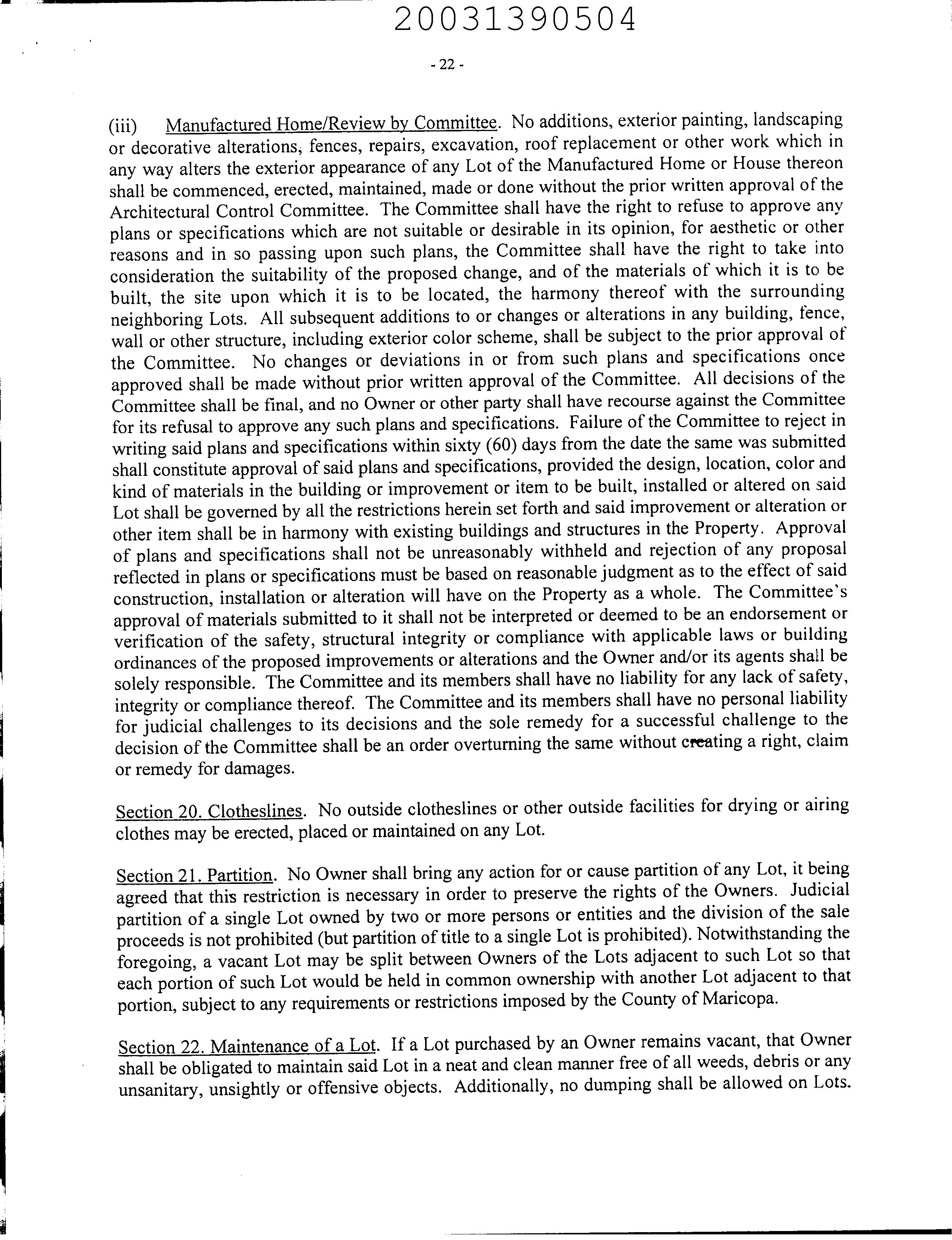 20031390504

- 22 -

(iii) Manufactured Home/Review by Committee. No additions, exterior painting, landscaping or decorative alterations, fences, repairs, excavation, roof replacement or other work which in any way alters the exterior appearance of any Lot of the Manufactured Home or House thereon shall be commenced, erected, maintained, made or done without the prior written approval of the Architectural Control Committee. The Committee shall have the right to refuse to approve any plans or specifications which are not suitable or desirable in its opinion, for aesthetic or other reasons and in so passing upon such plans, the Committee shall have the right to take into consideration the suitability of the proposed change, and of the materials of which it is to be built, the site upon which it is to be located, the harmony thereof with the surrounding neighboring Lots. All subsequent additions to or changes or alterations in any building, fence, wall or other structure, including exterior color scheme, shall be subject to the prior approval of the Committee. No changes or deviations in or from such plans and specifications once approved shall be made without prior written approval of the Committee. All decisions of the Committee shall be final, and no Owner or other party shall have recourse against the Committee for its refusal to approve any such plans and specifications. Failure of the Committee to reject in writing said plans and specifications within sixty (60) days from the date the same was submitted shall constitute approval of said plans and specifications, provided the design, location, color and kind of materials in the building or improvement or item to be built, installed or altered on said Lot shall be governed by all the restrictions herein set forth and said improvement or alteration or other item shall be in harmony with existing buildings and structures in the Property. Approval of plans and specifications shall not be unreasonably withheld and rejection of any proposal reflected in plans or specifications must be based on reasonable judgment as to the effect of said construction, installation or alteration will have on the Property as a whole. The Committee's approval of materials submitted to it shall not be interpreted or deemed to be an endorsement or verification of the safety, structural integrity or compliance with applicable laws or building ordinances of the proposed improvements or alterations and the Owner and/or its agents shall be solely responsible. The Committee and its members shall have no liability for any lack of safety, integrity or compliance thereof. The Committee and its members shall have no personal liability for judicial challenges to its decisions and the sole remedy for a successful challenge to the decision of the Committee shall be an order overturning the same without creating a right, claim or remedy for damages.

Section 20. Clotheslines. No outside clotheslines or other outside facilities for drying or airing clothes may be erected, placed or maintained on any Lot.

Section 21. Partition. No Owner shall bring any action for or cause partition of any Lot, it being agreed that this restriction is necessary in order to preserve the rights of the Owners. Judicial partition of a single Lot owned by two or more persons or entities and the division of the sale proceeds is not prohibited (but partition of title to a single Lot is prohibited). Notwithstanding the foregoing, a vacant Lot may be split between Owners of the Lots adjacent to such Lot so that each portion of such Lot would be held in common ownership with another Lot adjacent to that portion, subject to any requirements or restrictions imposed by the County of Maricopa.

Section 22. Maintenance of a Lot. If a Lot purchased by an Owner remains vacant, that Owner shall be obligated to maintain said Lot in a neat and clean manner free of all weeds, debris or any unsanitary, unsightly or offensive objects. Additionally, no dumping shall be allowed on Lots.